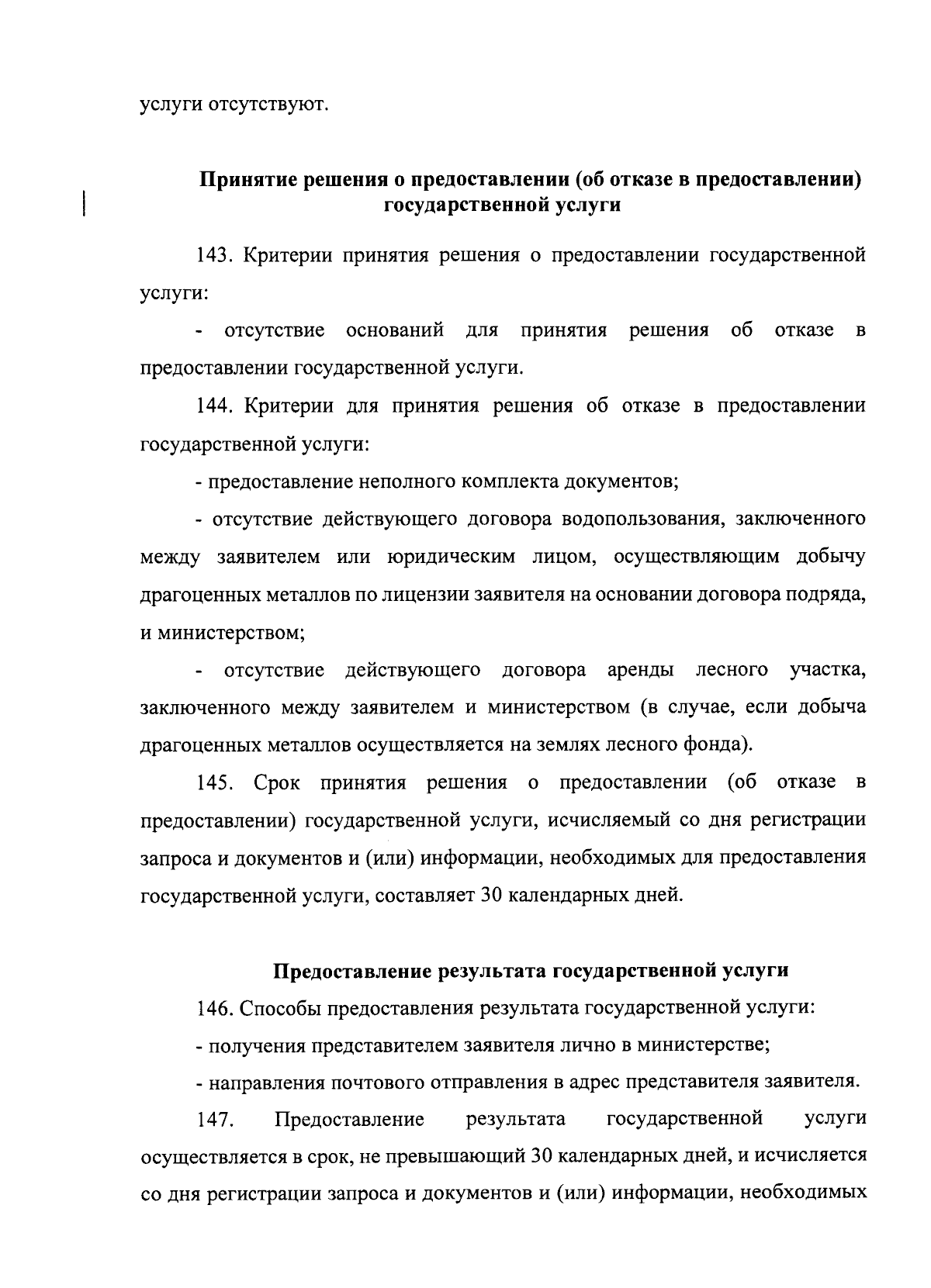 услуги отсутствуют.

Принятие решения о предоставлении (об отказе в предоставлении) государственной услуги

143. Критерии принятия решения о предоставлении государственной услуги:

- отсутствие оснований для принятия решения об отказе в предоставлении государственной услуги.

144. Критерии для принятия решения об отказе в предоставлении государственной услуги:

- предоставление неполного комплекта документов;

- отсутствие действующего договора водопользования, заключенного между заявителем или юридическим лицом, осуществляющим добычу драгоценных металлов по лицензии заявителя на основании договора подряда, и министерством;

- отсутствие действующего договора аренды лесного участка, заключенного между заявителем и министерством (в случае, если добыча драгоценных металлов осуществляется на землях лесного фонда).

145. Срок принятия решения о предоставлении (об отказе в предоставлении) государственной услуги, исчисляемый со дня регистрации запроса и документов и (или) информации, необходимых для предоставления государственной услуги, составляет 30 календарных дней.

Предоставление результата государственной услуги

146. Способы предоставления результата государственной услуги:

- получения представителем заявителя лично в министерстве;

- направления почтового отправления в адрес представителя заявителя.

147. Предоставление результата государственной услуги осуществляется в срок, не превышающий 30 календарных дней, и исчисляется со дня регистрации запроса и документов и (или) информации, необходимых